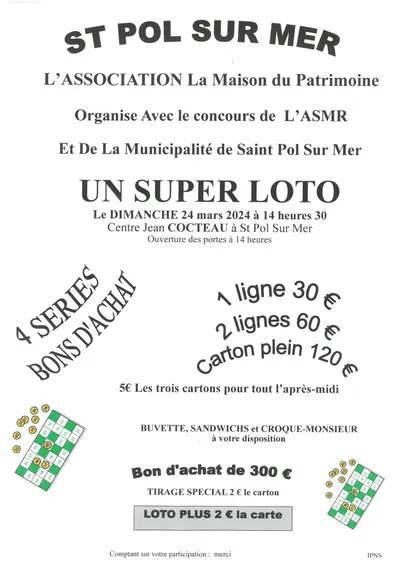 ST POL SUR MER

L'ASSOCIATION La Maison du Patrimoine

Organise Avec le concours de L'ASMR

Et De La Municipalité de Saint Pol Sur Mer

UN SUPER LOTO

Le DIMANCHE 24 mars 2024 à 14 heures 30
Centre Jean COCTEAU à St Pol Sur Mer
Ouverture des portes à 14 heures

4 SERIES
BONS D'ACHAT

1 ligne 30 €
2 lignes 60 €
Carton plein 120 €

5€ Les trois cartons pour tout l'après-midi

BUVETTE, SANDWICHS et CROQUE-MONSIEUR
à votre disposition

Bon d'achat de 300 €

TIRAGE SPECIAL 2 € le carton

LOTO PLUS 2 € la carte

Comptant sur votre participation : merci

IPNS